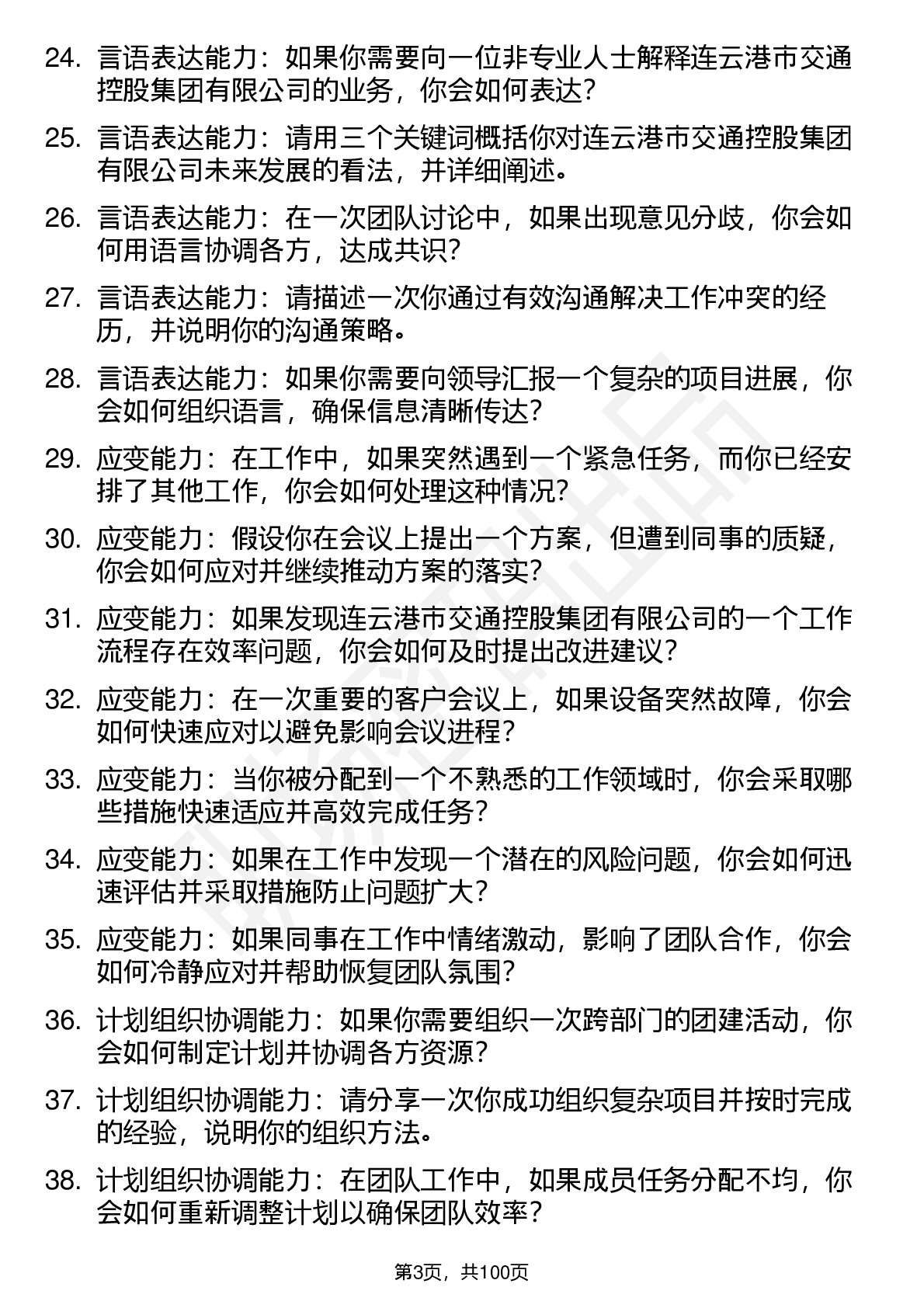 24. 言语表达能力：如果你需要向一位非专业人士解释连云港市交通控股集团有限公司的业务，你会如何表达？

25. 言语表达能力：请用三个关键词概括你对连云港市交通控股集团有限公司未来发展的看法，并详细阐述。

26. 言语表达能力：在一次团队讨论中，如果出现意见分歧，你会如何用语言协调各方，达成共识？

27. 言语表达能力：请描述一次你通过有效沟通解决工作冲突的经历，并说明你的沟通策略。

28. 言语表达能力：如果你需要向领导汇报一个复杂的项目进展，你会如何组织语言，确保信息清晰传达？

29. 应变能力：在工作中，如果突然遇到一个紧急任务，而你已经安排了其他工作，你会如何处理这种情况？

30. 应变能力：假设你在会议上提出一个方案，但遭到同事的质疑，你会如何应对并继续推动方案的落实？

31. 应变能力：如果发现连云港市交通控股集团有限公司的一个工作流程存在效率问题，你会如何及时提出改进建议？

32. 应变能力：在一次重要的客户会议上，如果设备突然故障，你会如何快速应对以避免影响会议进程？

33. 应变能力：当你被分配到一个不熟悉的工作领域时，你会采取哪些措施快速适应并高效完成任务？

34. 应变能力：如果在工作中发现一个潜在的风险问题，你会如何迅速评估并采取措施防止问题扩大？

35. 应变能力：如果同事在工作中情绪激动，影响了团队合作，你会如何冷静应对并帮助恢复团队氛围？

36. 计划组织协调能力：如果你需要组织一次跨部门的团建活动，你会如何制定计划并协调各方资源？

37. 计划组织协调能力：请分享一次你成功组织复杂项目并按时完成的经验，说明你的组织方法。

38. 计划组织协调能力：在团队工作中，如果成员任务分配不均，你会如何重新调整计划以确保团队效率？

第3页，共100页